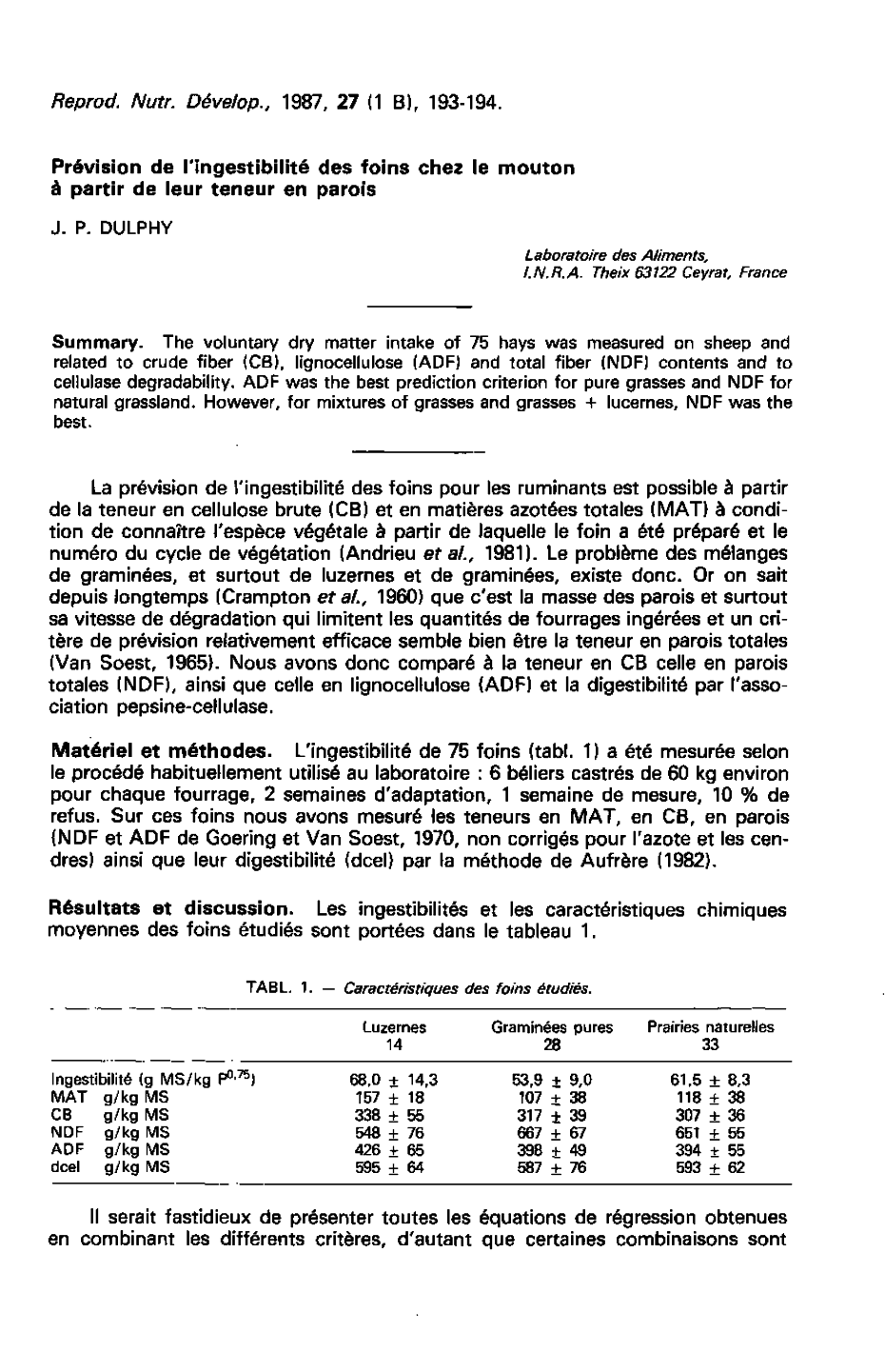 Reprod. Nutr. Dévelop., 1987, 27 (1 B), 193-194.

Prévision de l'ingestibilité des foins chez le mouton à partir de leur teneur en parois

J. P. DULPHY

Laboratoire des Aliments, I.N.R.A. Theix 63122 Ceyrat, France

Summary. The voluntary dry matter intake of 75 hays was measured on sheep and related to crude fiber (CB), lignocellulose (ADF) and total fiber (NDF) contents and to cellulase degradability. ADF was the best prediction criterion for pure grasses and NDF for natural grassland. However, for mixtures of grasses and grasses + lucernes, NDF was the best.

La prévision de l'ingestibilité des foins pour les ruminants est possible à partir de la teneur en cellulose brute (CB) et en matières azotées totales (MAT) à condition de connaître l'espèce végétale à partir de laquelle le foin a été préparé et le numéro du cycle de végétation (Andrieu et al., 1981). Le problème des mélanges de graminées, et surtout de luzernes et de graminées, existe donc. Or on sait depuis longtemps (Crampton et al., 1960) que c'est la masse des parois et surtout sa vitesse de dégradation qui limitent les quantités de fourrages ingérées et un critère de prévision relativement efficace semble bien être la teneur en parois totales (Van Soest, 1965). Nous avons donc comparé à la teneur en CB celle en parois totales (NDF), ainsi que celle en lignocellulose (ADF) et la digestibilité par l'association pepsine-cellulase.

Matériel et méthodes. L'ingestibilité de 75 foins (tabl. 1) a été mesurée selon le procédé habituellement utilisé au laboratoire : 6 béliers castrés de 60 kg environ pour chaque fourrage, 2 semaines d'adaptation, 1 semaine de mesure, 10 % de refus. Sur ces foins nous avons mesuré les teneurs en MAT, en CB, en parois (NDF et ADF de Goering et Van Soest, 1970, non corrigés pour l'azote et les cendres) ainsi que leur digestibilité (dcel) par la méthode de Aufrère (1982).

Résultats et discussion. Les ingestibilités et les caractéristiques chimiques moyennes des foins étudiés sont portées dans le tableau 1.

TABL. 1. — Caractéristiques des foins étudiés.

| | Luzernes 14 | Graminées pures 28 | Prairies naturelles 33 |
|---|---|---|---|
| Ingestibilité (g MS/kg $P^{0,75}$) | 68,0 ± 14,3 | 53,9 ± 9,0 | 61,5 ± 8,3 |
| MAT g/kg MS | 157 ± 18 | 107 ± 38 | 118 ± 38 |
| CB g/kg MS | 338 ± 55 | 317 ± 39 | 307 ± 36 |
| NDF g/kg MS | 548 ± 76 | 667 ± 67 | 651 ± 55 |
| ADF g/kg MS | 426 ± 65 | 398 ± 49 | 394 ± 55 |
| dcel g/kg MS | 595 ± 64 | 587 ± 76 | 593 ± 62 |

Il serait fastidieux de présenter toutes les équations de régression obtenues en combinant les différents critères, d'autant que certaines combinaisons sont